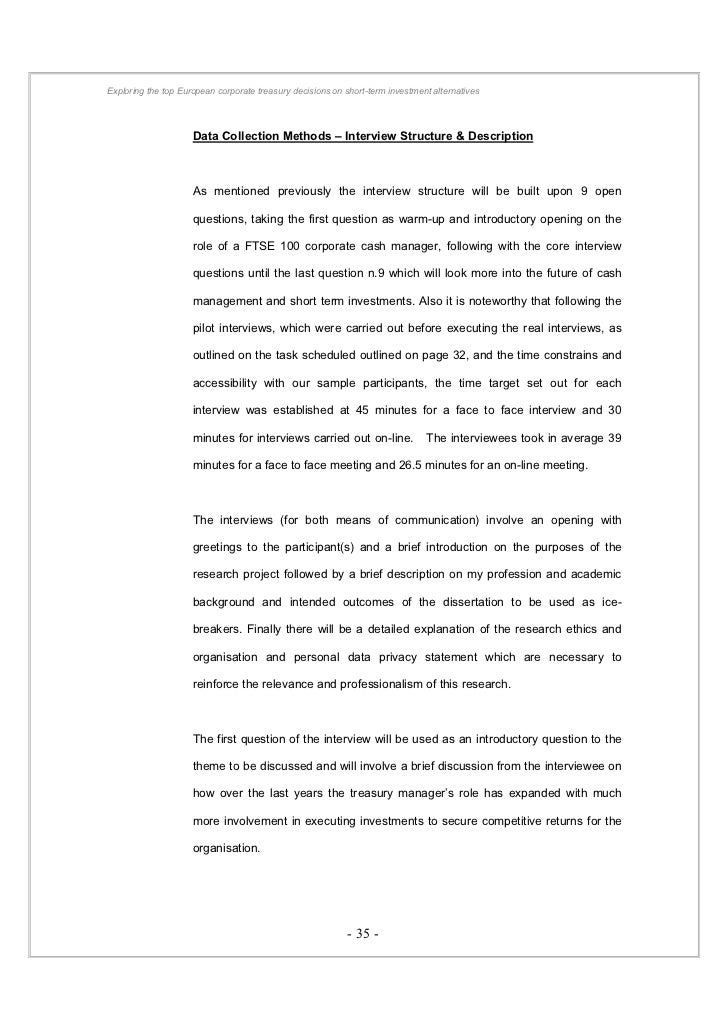 Exploring the top European corporate treasury decisions on short-term investment alternatives

Data Collection Methods – Interview Structure & Description

As mentioned previously the interview structure will be built upon 9 open questions, taking the first question as warm-up and introductory opening on the role of a FTSE 100 corporate cash manager, following with the core interview questions until the last question n.9 which will look more into the future of cash management and short term investments. Also it is noteworthy that following the pilot interviews, which were carried out before executing the real interviews, as outlined on the task scheduled outlined on page 32, and the time constrains and accessibility with our sample participants, the time target set out for each interview was established at 45 minutes for a face to face interview and 30 minutes for interviews carried out on-line. The interviewees took in average 39 minutes for a face to face meeting and 26.5 minutes for an on-line meeting.

The interviews (for both means of communication) involve an opening with greetings to the participant(s) and a brief introduction on the purposes of the research project followed by a brief description on my profession and academic background and intended outcomes of the dissertation to be used as ice-breakers. Finally there will be a detailed explanation of the research ethics and organisation and personal data privacy statement which are necessary to reinforce the relevance and professionalism of this research.

The first question of the interview will be used as an introductory question to the theme to be discussed and will involve a brief discussion from the interviewee on how over the last years the treasury manager's role has expanded with much more involvement in executing investments to secure competitive returns for the organisation.

- 35 -